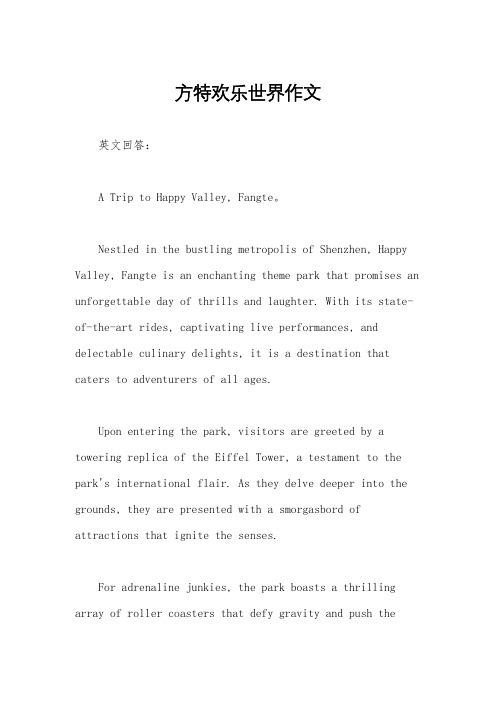 方特欢乐世界作文

英文回答：

A Trip to Happy Valley, Fangte。

Nestled in the bustling metropolis of Shenzhen, Happy Valley, Fangte is an enchanting theme park that promises an unforgettable day of thrills and laughter. With its state-of-the-art rides, captivating live performances, and delectable culinary delights, it is a destination that caters to adventurers of all ages.

Upon entering the park, visitors are greeted by a towering replica of the Eiffel Tower, a testament to the park's international flair. As they delve deeper into the grounds, they are presented with a smorgasbord of attractions that ignite the senses.

For adrenaline junkies, the park boasts a thrilling array of roller coasters that defy gravity and push the